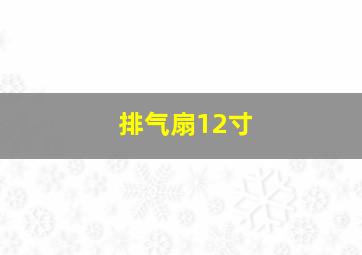 排气扇12寸